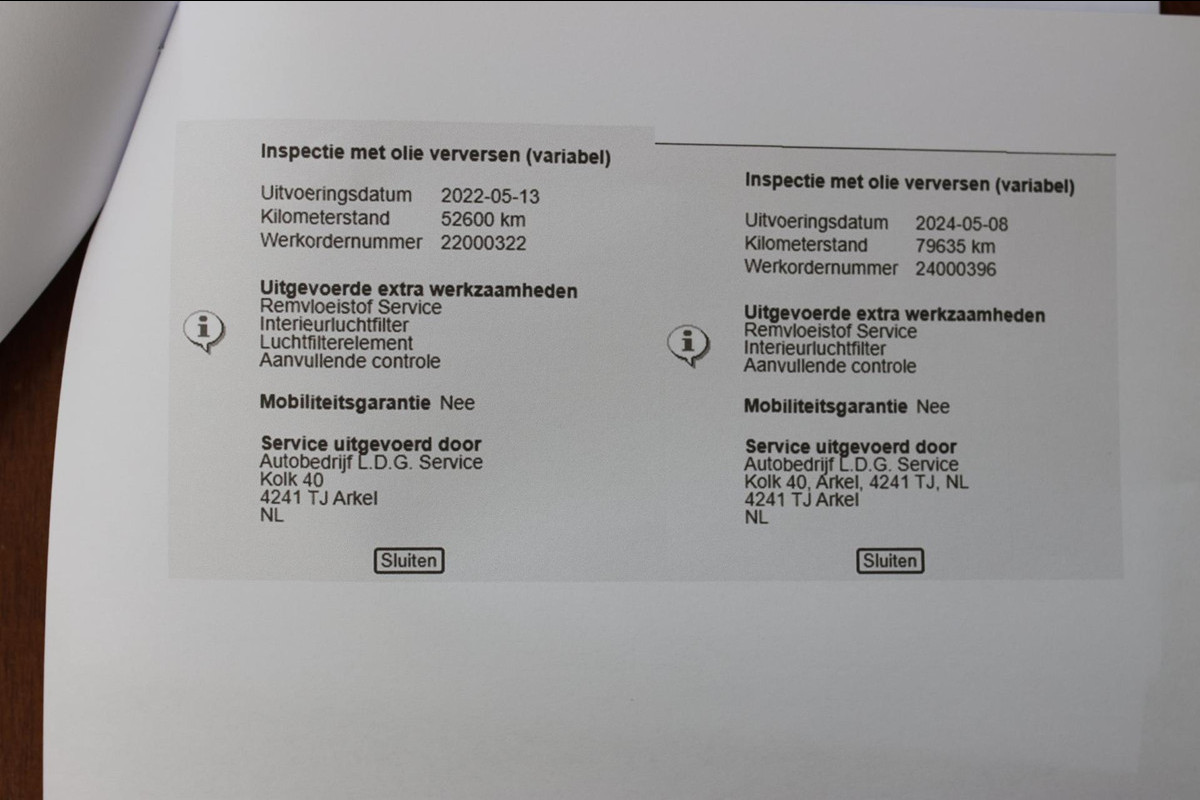 Inspectie met olie verversen (variabel)

Uitvoeringsdatum 2022-05-13
Kilometerstand 52600 km
Werkordernummer 22000322

Uitgevoerde extra werkzaamheden
Remvloeistof Service
Interieurluchtfilter
Luchtfilterelement
Aanvullende controle

Mobiliteitsgarantie Nee

Service uitgevoerd door
Autobedrijf L.D.G. Service
Kolk 40
4241 TJ Arkel
NL

Sluiten

Inspectie met olie verversen (variabel)

Uitvoeringsdatum 2024-05-08
Kilometerstand 79635 km
Werkordernummer 24000396

Uitgevoerde extra werkzaamheden
Remvloeistof Service
Interieurluchtfilter
Aanvullende controle

Mobiliteitsgarantie Nee

Service uitgevoerd door
Autobedrijf L.D.G. Service
Kolk 40, Arkel, 4241 TJ, NL
4241 TJ Arkel
NL

Sluiten